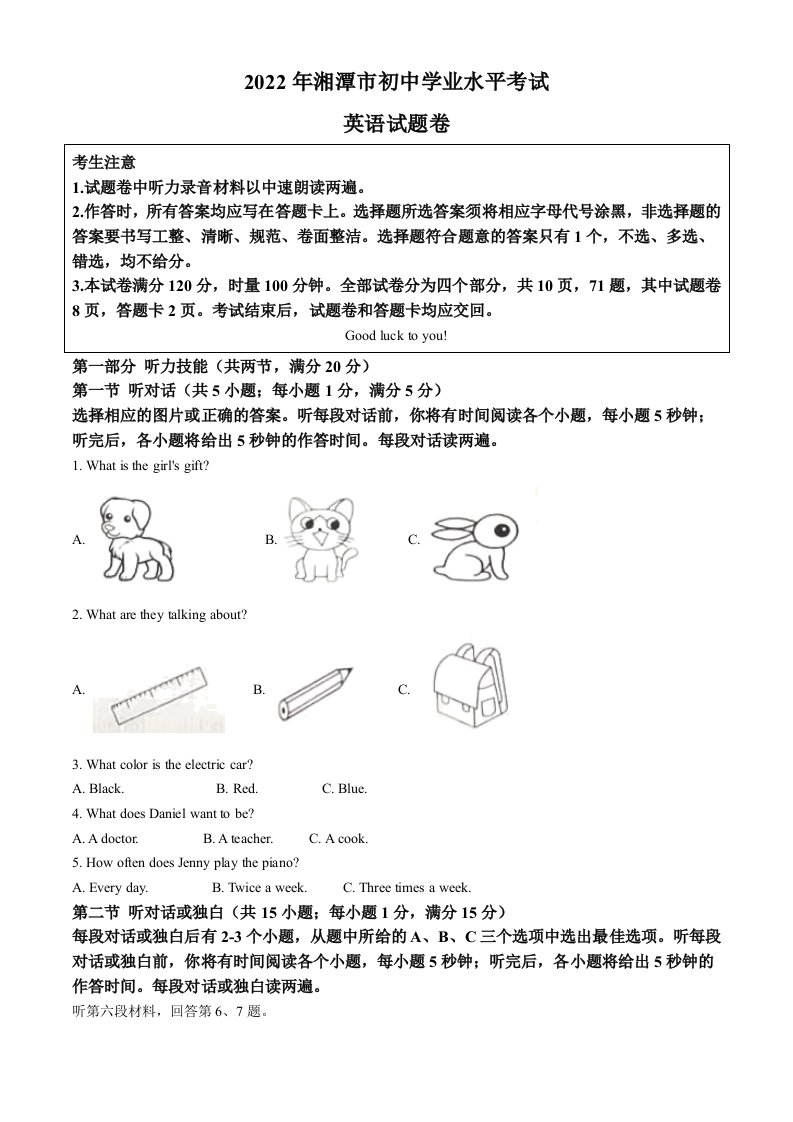 2022 年湘潭市初中学业水平考试

英语试题卷

考生注意

1.试题卷中听力录音材料以中速朗读两遍。

2.作答时，所有答案均应写在答题卡上。选择题所选答案须将相应字母代号涂黑，非选择题的答案要书写工整、清晰、规范、卷面整洁。选择题符合题意的答案只有 1 个，不选、多选、错选，均不给分。

3.本试卷满分 120 分，时量 100 分钟。全部试卷分为四个部分，共 10 页，71 题，其中试题卷 8 页，答题卡 2 页。考试结束后，试题卷和答题卡均应交回。

Good luck to you!

第一部分 听力技能（共两节，满分 20 分）

第一节 听对话（共 5 小题；每小题 1 分，满分 5 分）

选择相应的图片或正确的答案。听每段对话前，你将有时间阅读各个小题，每小题 5 秒钟；听完后，各小题将给出 5 秒钟的作答时间。每段对话读两遍。

1. What is the girl's gift?

A.

B.

C.

2. What are they talking about?

A.

B.

C.

3. What color is the electric car?

A. Black. B. Red. C. Blue.

4. What does Daniel want to be?

A. A doctor. B. A teacher. C. A cook.

5. How often does Jenny play the piano?

A. Every day. B. Twice a week. C. Three times a week.

第二节 听对话或独白（共 15 小题；每小题 1 分，满分 15 分）

每段对话或独白后有 2-3 个小题，从题中所给的 A、B、C 三个选项中选出最佳选项。听每段对话或独白前，你将有时间阅读各个小题，每小题 5 秒钟；听完后，各小题将给出 5 秒钟的作答时间。每段对话或独白读两遍。

听第六段材料，回答第 6、7 题。